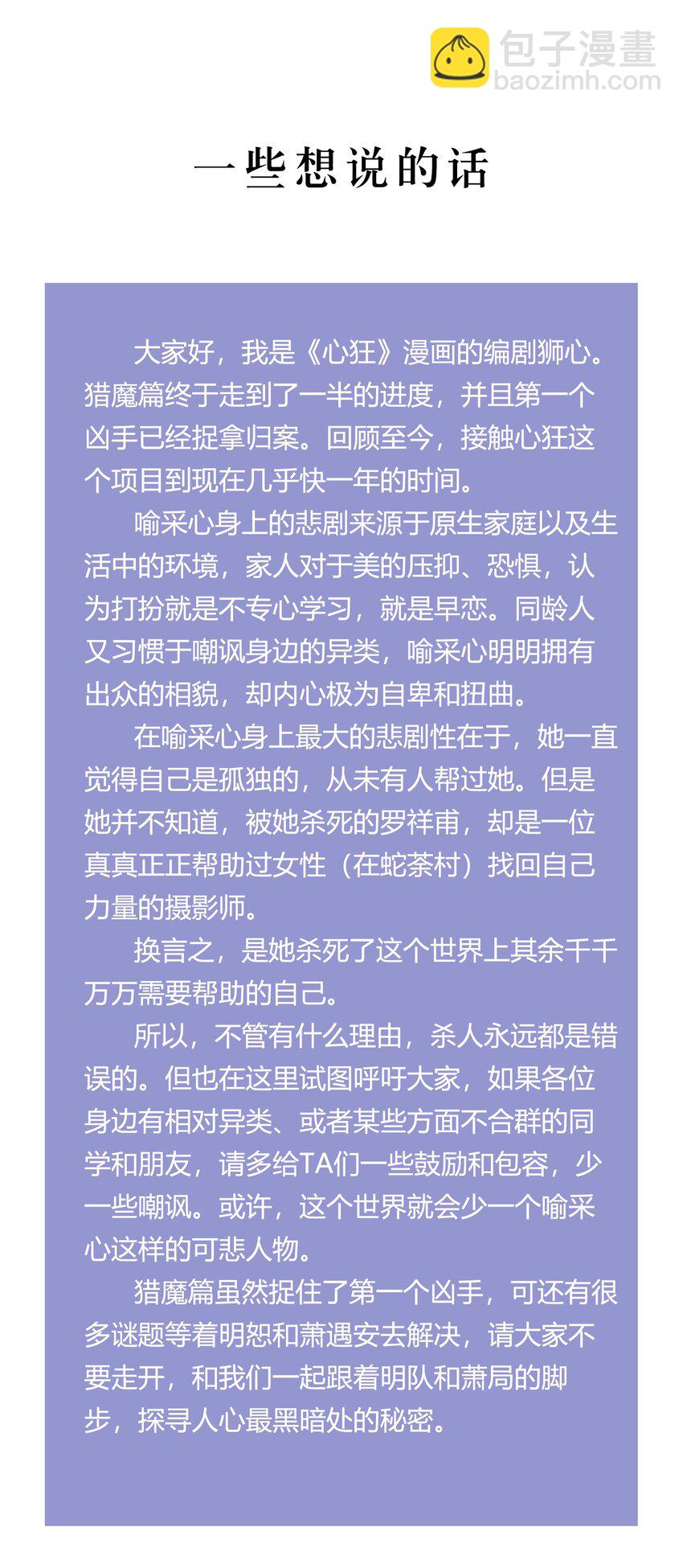 一些想说的话

大家好，我是《心狂》漫画的编剧狮心。猎魔篇终于走到了一半的进度，并且第一个凶手已经捉拿归案。回顾至今，接触心狂这个项目到现在几乎快一年的时间。

喻采心身上的悲剧来源于原生家庭以及生活中的环境，家人对于美的压抑、恐惧，认为打扮就是不专心学习，就是早恋。同龄人又习惯于嘲讽身边的异类，喻采心明明拥有出众的相貌，却内心极为自卑和扭曲。

在喻采心身上最大的悲剧性在于，她一直觉得自己是孤独的，从未有人帮过她。但是她并不知道，被她杀死的罗祥甫，却是一位真真正正帮助过女性（在蛇荼村）找回自己力量的摄影师。

换言之，是她杀死了这个世界上其余千千万万需要帮助的自己。

所以，不管有什么理由，杀人永远都是错误的。但也在这里试图呼吁大家，如果各位身边有相对异类、或者某些方面不合群的同学和朋友，请多给TA们一些鼓励和包容，少一些嘲讽。或许，这个世界就会少一个喻采心这样的可悲人物。

猎魔篇虽然捉住了第一个凶手，可还有很多谜题等着明恕和萧遇安去解决，请大家不要走开，和我们一起跟着明队和萧局的脚步，探寻人心最黑暗处的秘密。

包子漫畫
baozimh.com